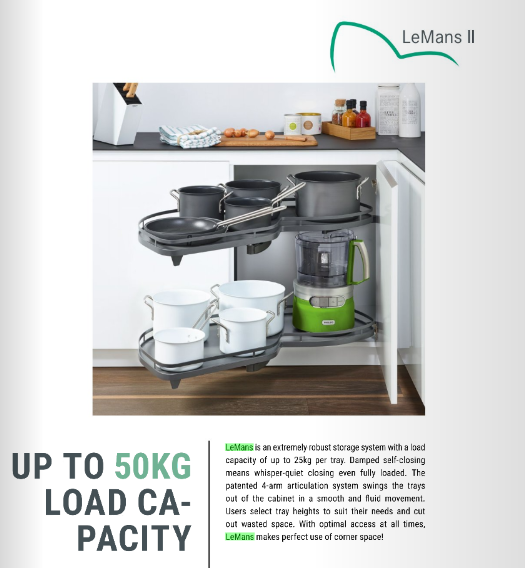 LeMans II

UP TO 50KG LOAD CAPACITY

LeMans is an extremely robust storage system with a load capacity of up to 25kg per tray. Damped self-closing means whisper-quiet closing even fully loaded. The patented 4-arm articulation system swings the trays out of the cabinet in a smooth and fluid movement. Users select tray heights to suit their needs and cut out wasted space. With optimal access at all times, LeMans makes perfect use of corner space!